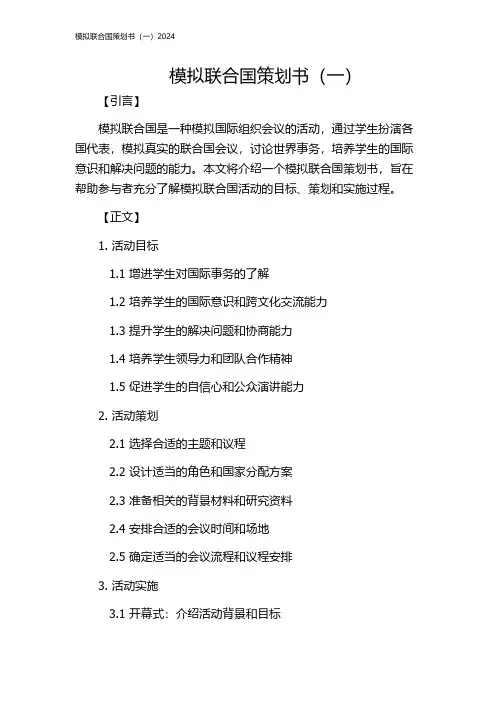 模拟联合国策划书（一）2024

模拟联合国策划书（一）

【引言】

模拟联合国是一种模拟国际组织会议的活动，通过学生扮演各国代表，模拟真实的联合国会议，讨论世界事务，培养学生的国际意识和解决问题的能力。本文将介绍一个模拟联合国策划书，旨在帮助参与者充分了解模拟联合国活动的目标、策划和实施过程。

【正文】

1. 活动目标

1.1 增进学生对国际事务的了解

1.2 培养学生的国际意识和跨文化交流能力

1.3 提升学生的解决问题和协商能力

1.4 培养学生领导力和团队合作精神

1.5 促进学生的自信心和公众演讲能力

2. 活动策划

2.1 选择合适的主题和议程

2.2 设计适当的角色和国家分配方案

2.3 准备相关的背景材料和研究资料

2.4 安排合适的会议时间和场地

2.5 确定适当的会议流程和议程安排

3. 活动实施

3.1 开幕式：介绍活动背景和目标